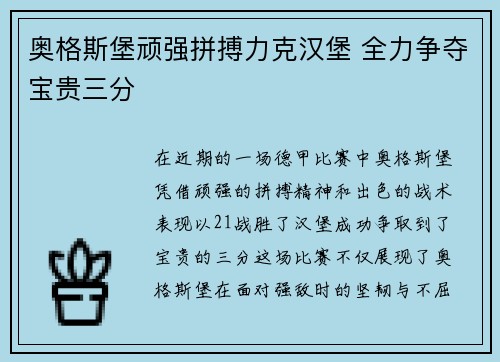 奥格斯堡顽强拼搏力克汉堡 全力争夺宝贵三分

在近期的一场德甲比赛中奥格斯堡凭借顽强的拼搏精神和出色的战术表现以21战胜了汉堡成功争取到了宝贵的三分这场比赛不仅展现了奥格斯堡在面对强敌时的坚韧与不屈